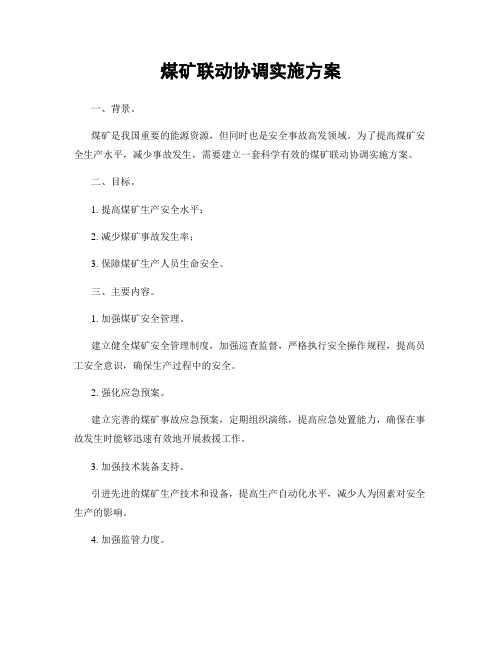 煤矿联动协调实施方案

一、背景。

煤矿是我国重要的能源资源，但同时也是安全事故高发领域。为了提高煤矿安全生产水平，减少事故发生，需要建立一套科学有效的煤矿联动协调实施方案。

二、目标。

1. 提高煤矿生产安全水平；

2. 减少煤矿事故发生率；

3. 保障煤矿生产人员生命安全。

三、主要内容。

1. 加强煤矿安全管理。

建立健全煤矿安全管理制度，加强巡查监督，严格执行安全操作规程，提高员工安全意识，确保生产过程中的安全。

2. 强化应急预案。

建立完善的煤矿事故应急预案，定期组织演练，提高应急处置能力，确保在事故发生时能够迅速有效地开展救援工作。

3. 加强技术装备支持。

引进先进的煤矿生产技术和设备，提高生产自动化水平，减少人为因素对安全生产的影响。

4. 加强监管力度。